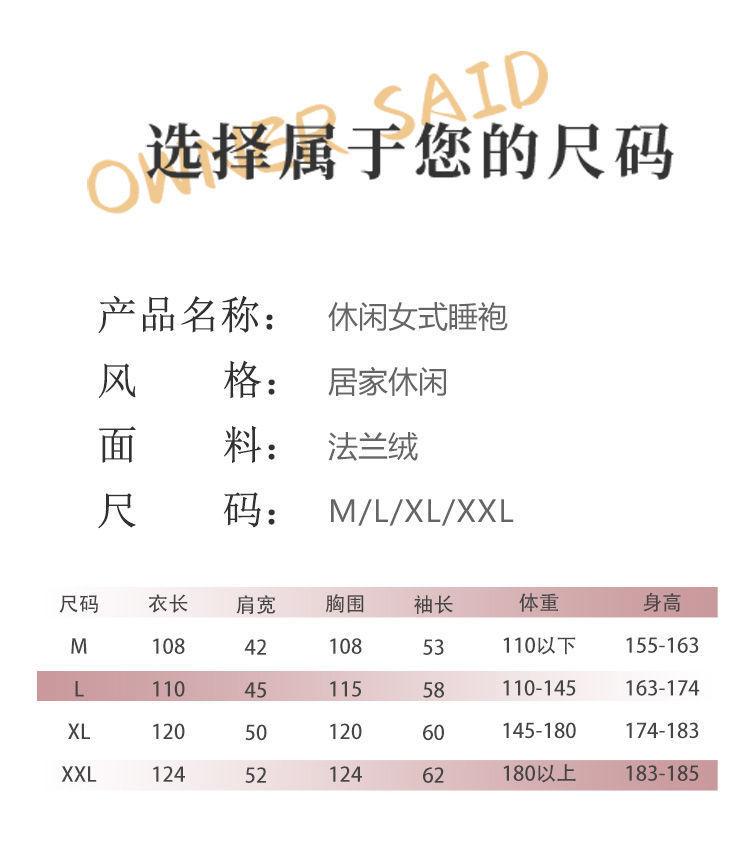 选择属于您的尺码

产品名称: 休闲女式睡袍
风 格: 居家休闲
面 料: 法兰绒
尺 码: M/L/XL/XXL

| 尺码 | 衣长 | 肩宽 | 胸围 | 袖长 | 体重 | 身高 |
|---|---|---|---|---|---|---|
| M | 108 | 42 | 108 | 53 | 110以下 | 155-163 |
| L | 110 | 45 | 115 | 58 | 110-145 | 163-174 |
| XL | 120 | 50 | 120 | 60 | 145-180 | 174-183 |
| XXL | 124 | 52 | 124 | 62 | 180以上 | 183-185 |

OWNER SAID